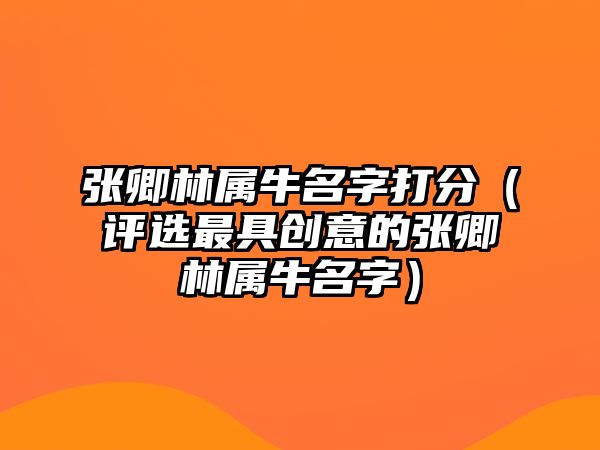 张卿林属牛名字打分（评选最具创意的张卿林属牛名字）